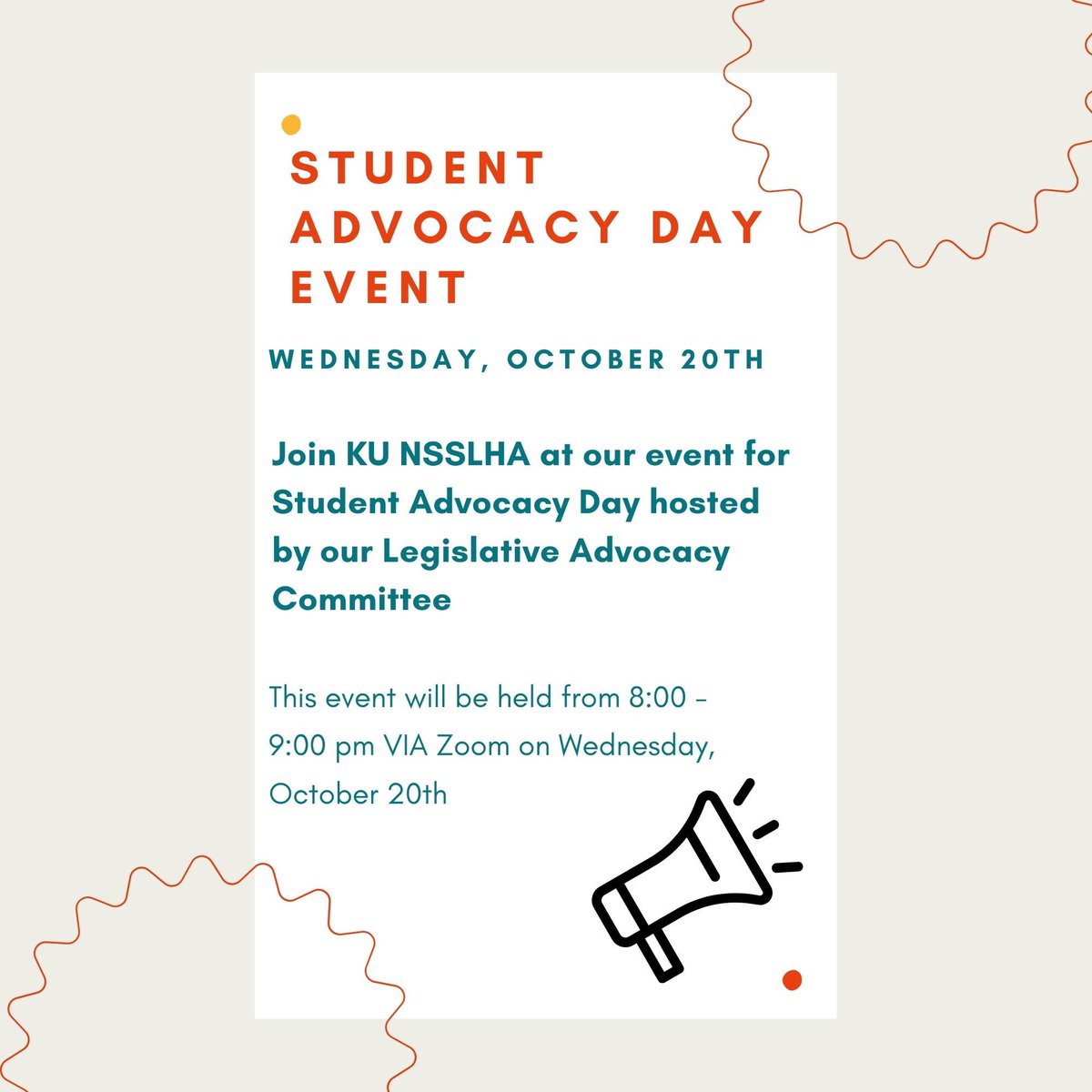 STUDENT ADVOCACY DAY EVENT

WEDNESDAY, OCTOBER 20TH

Join KU NSSLHA at our event for Student Advocacy Day hosted by our Legislative Advocacy Committee

This event will be held from 8:00 - 9:00 pm VIA Zoom on Wednesday, October 20th